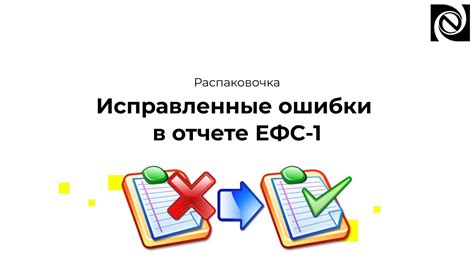 Распаковочка

Исправленные ошибки в отчете ЕФС-1